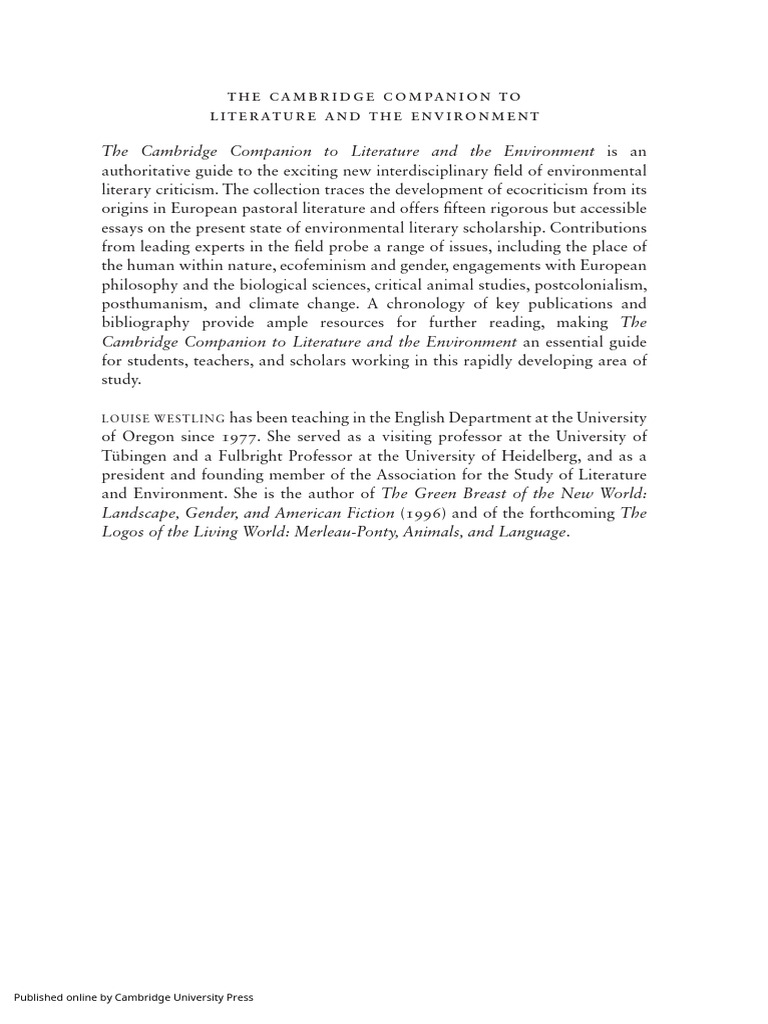 THE CAMBRIDGE COMPANION TO LITERATURE AND THE ENVIRONMENT

The Cambridge Companion to Literature and the Environment is an authoritative guide to the exciting new interdisciplinary field of environmental literary criticism. The collection traces the development of ecocriticism from its origins in European pastoral literature and offers fifteen rigorous but accessible essays on the present state of environmental literary scholarship. Contributions from leading experts in the field probe a range of issues, including the place of the human within nature, ecofeminism and gender, engagements with European philosophy and the biological sciences, critical animal studies, postcolonialism, posthumanism, and climate change. A chronology of key publications and bibliography provide ample resources for further reading, making The Cambridge Companion to Literature and the Environment an essential guide for students, teachers, and scholars working in this rapidly developing area of study.

LOUISE WESTLING has been teaching in the English Department at the University of Oregon since 1977. She served as a visiting professor at the University of Tübingen and a Fulbright Professor at the University of Heidelberg, and as a president and founding member of the Association for the Study of Literature and Environment. She is the author of The Green Breast of the New World: Landscape, Gender, and American Fiction (1996) and of the forthcoming The Logos of the Living World: Merleau-Ponty, Animals, and Language.

Published online by Cambridge University Press